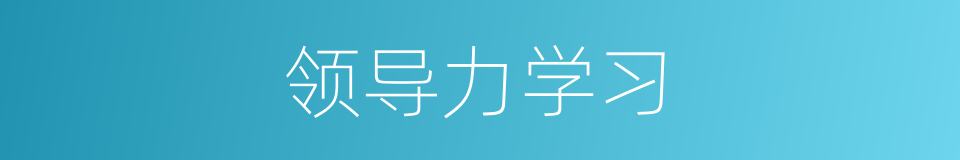 领导力学习